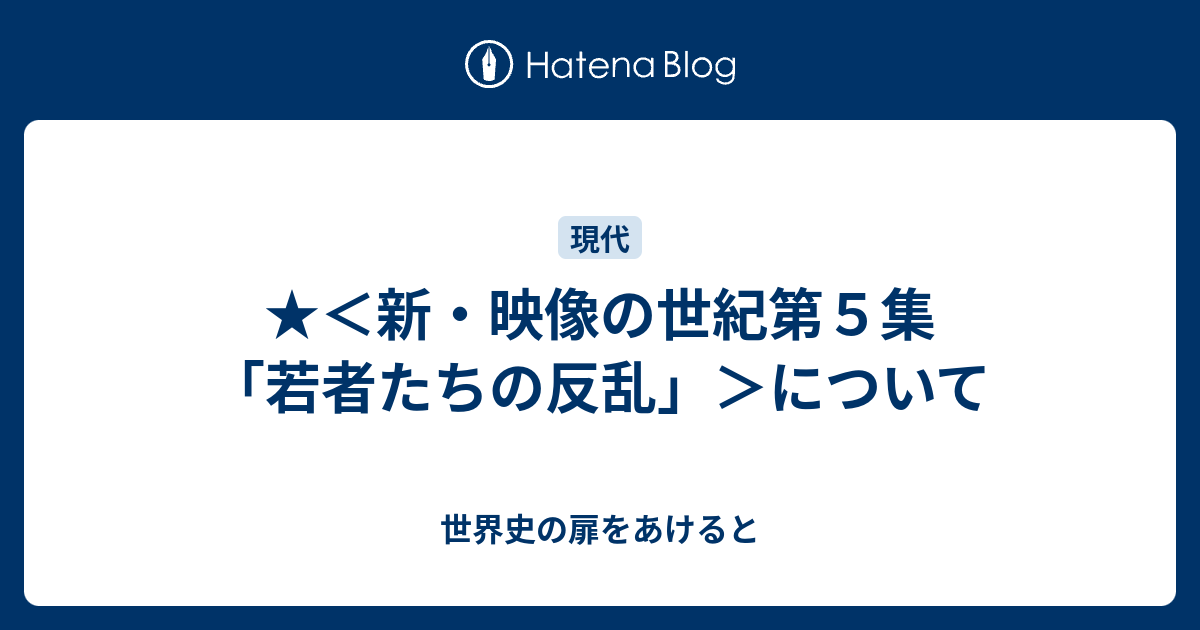 Hatena Blog

現代

★＜新・映像の世紀第５集「若者たちの反乱」＞について

世界史の扉をあけると